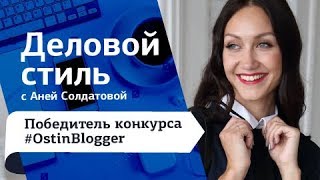 Деловой стиль
с Аней Солдатовой

Победитель конкурса
#OstinBlogger